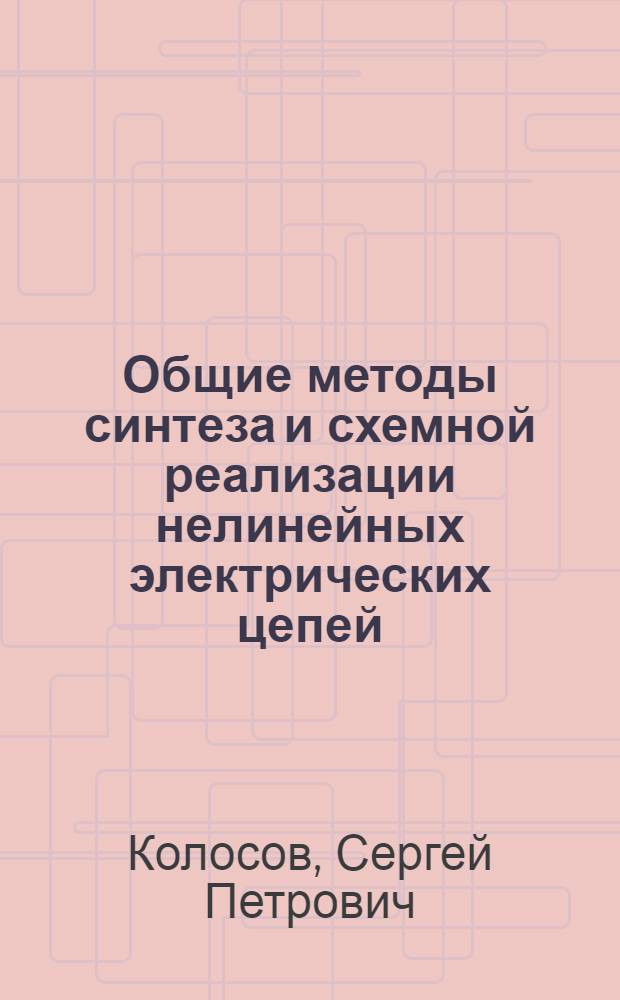 Общие методы синтеза и схемной реализации нелинейных электрических цепей

Колосов, Сергей Петрович